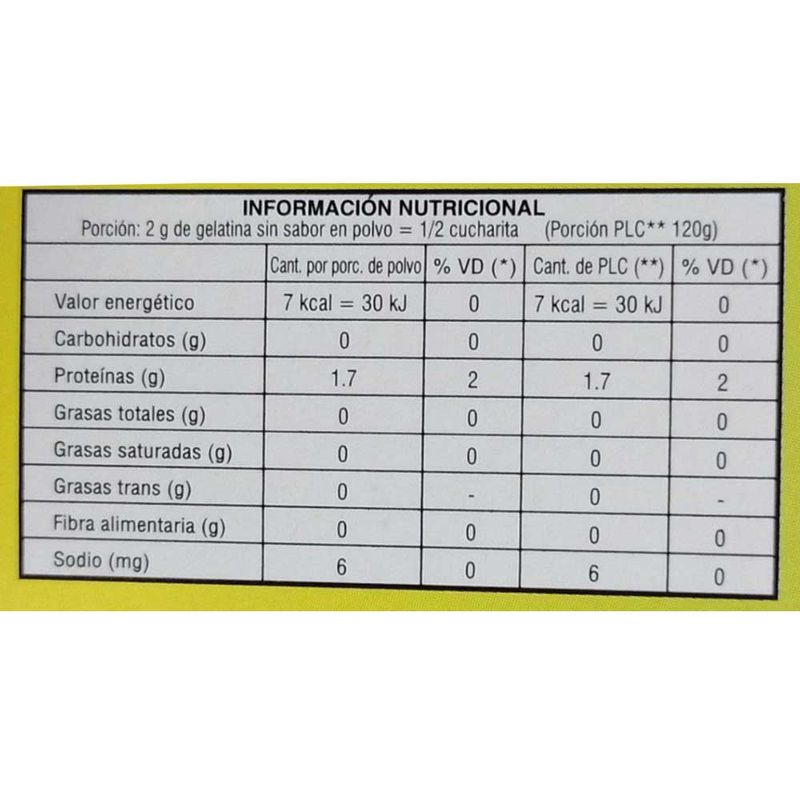 INFORMACIÓN NUTRICIONAL
Porción: 2 g de gelatina sin sabor en polvo = 1/2 cucharita (Porción PLC** 120g)

| | Cant. por porc. de polvo | % VD (*) | Cant. de PLC (**) | % VD (*) |
|---|---|---|---|---|
| Valor energético | 7 kcal = 30 kJ | 0 | 7 kcal = 30 kJ | 0 |
| Carbohidratos (g) | 0 | 0 | 0 | 0 |
| Proteínas (g) | 1.7 | 2 | 1.7 | 2 |
| Grasas totales (g) | 0 | 0 | 0 | 0 |
| Grasas saturadas (g) | 0 | 0 | 0 | 0 |
| Grasas trans (g) | 0 | - | 0 | - |
| Fibra alimentaria (g) | 0 | 0 | 0 | 0 |
| Sodio (mg) | 6 | 0 | 6 | 0 |